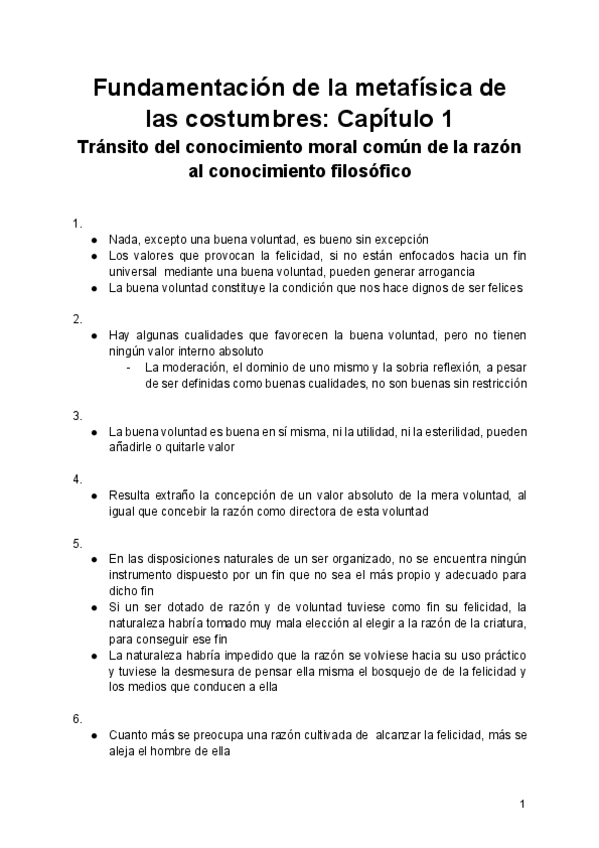 Fundamentación de la metafísica de las costumbres: Capítulo 1

Tránsito del conocimiento moral común de la razón al conocimiento filosófico

1.
- Nada, excepto una buena voluntad, es bueno sin excepción
- Los valores que provocan la felicidad, si no están enfocados hacia un fin universal mediante una buena voluntad, pueden generar arrogancia
- La buena voluntad constituye la condición que nos hace dignos de ser felices

2.
- Hay algunas cualidades que favorecen la buena voluntad, pero no tienen ningún valor interno absoluto
  - La moderación, el dominio de uno mismo y la sobria reflexión, a pesar de ser definidas como buenas cualidades, no son buenas sin restricción

3.
- La buena voluntad es buena en sí misma, ni la utilidad, ni la esterilidad, pueden añadirle o quitarle valor

4.
- Resulta extraño la concepción de un valor absoluto de la mera voluntad, al igual que concebir la razón como directora de esta voluntad

5.
- En las disposiciones naturales de un ser organizado, no se encuentra ningún instrumento dispuesto por un fin que no sea el más propio y adecuado para dicho fin
- Si un ser dotado de razón y de voluntad tuviese como fin su felicidad, la naturaleza habría tomado muy mala elección al elegir a la razón de la criatura, para conseguir ese fin
- La naturaleza habría impedido que la razón se volviese hacia su uso práctico y tuviese la desmesura de pensar ella misma el bosquejo de de la felicidad y los medios que conducen a ella

6.
- Cuanto más se preocupa una razón cultivada de alcanzar la felicidad, más se aleja el hombre de ella

1